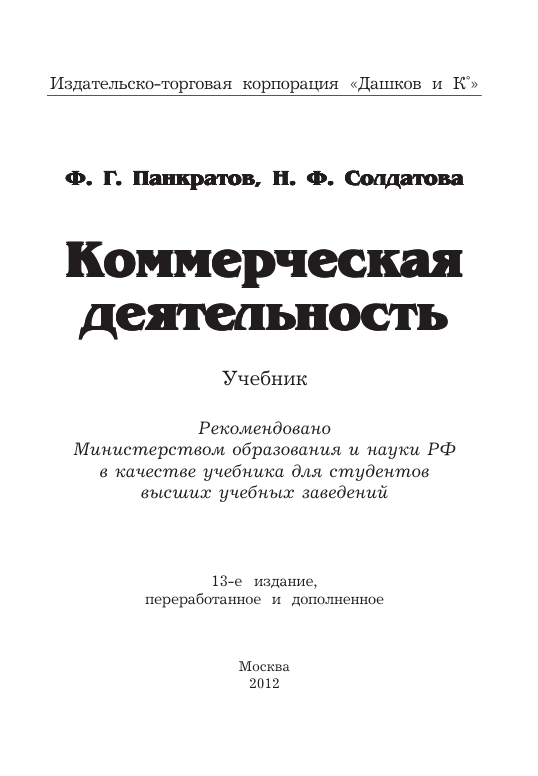 Издательско-торговая корпорация «Дашков и К°»

Ф. Г. Панкратов, Н. Ф. Солдатова

Коммерческая деятельность

Учебник

Рекомендовано Министерством образования и науки РФ в качестве учебника для студентов высших учебных заведений

13-е издание, переработанное и дополненное

Москва
2012